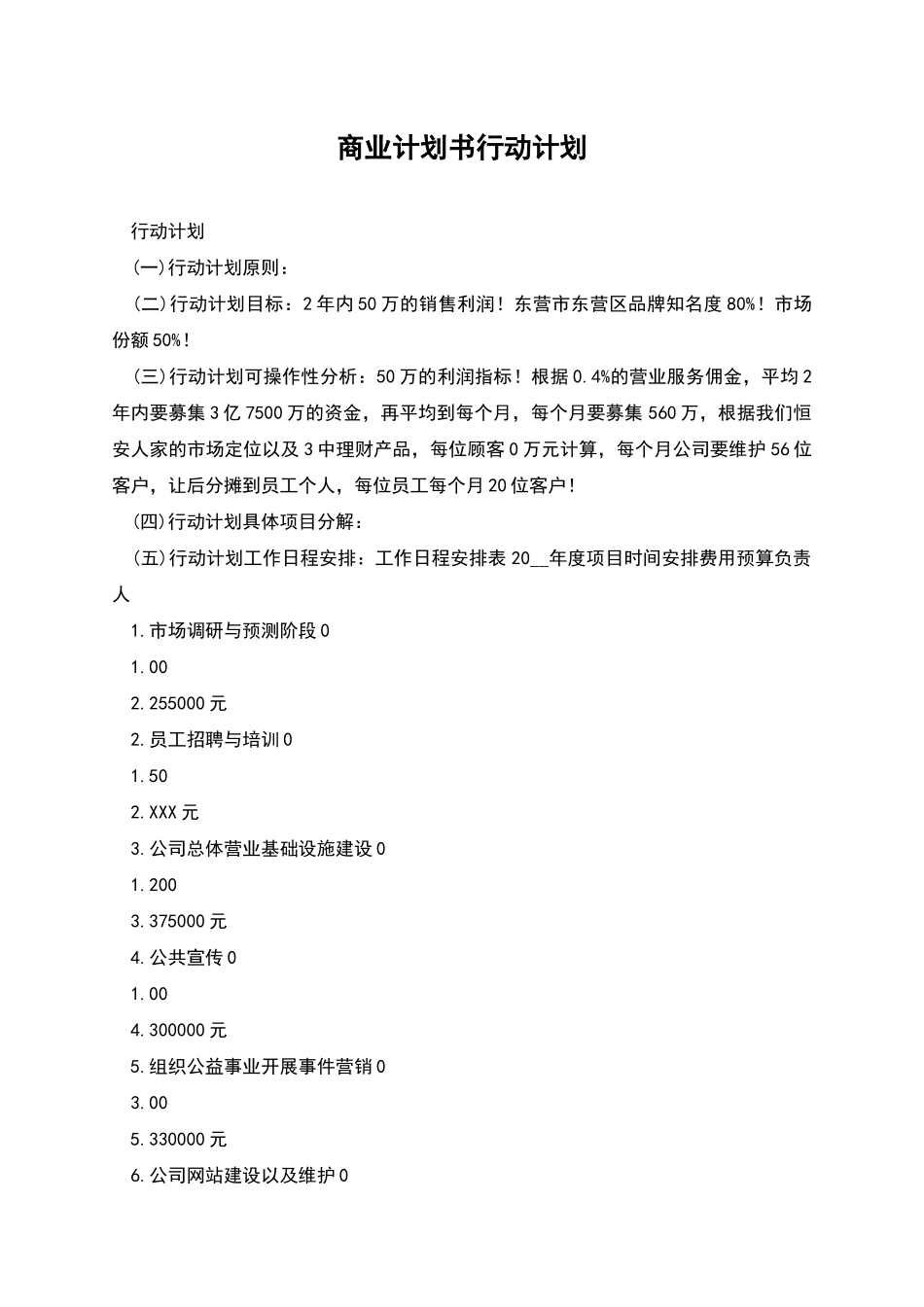 商业计划书行动计划

行动计划

(一)行动计划原则：

(二)行动计划目标：2年内50万的销售利润！东营市东营区品牌知名度80%！市场份额50%！

(三)行动计划可操作性分析：50万的利润指标！根据0.4%的营业服务佣金，平均2年内要募集3亿7500万的资金，再平均到每个月，每个月要募集560万，根据我们恒安人家的市场定位以及3中理财产品，每位顾客0万元计算，每个月公司要维护56位客户，让后分摊到员工个人，每位员工每个月20位客户！

(四)行动计划具体项目分解：

(五)行动计划工作日程安排：工作日程安排表20__年度项目时间安排费用预算负责人

1.市场调研与预测阶段0

1.00

2.255000元

2.员工招聘与培训0

1.50

2.XXX元

3.公司总体营业基础设施建设0

1.200

3.375000元

4.公共宣传0

1.00

4.300000元

5.组织公益事业开展事件营销0

3.00

5.330000元

6.公司网站建设以及维护0